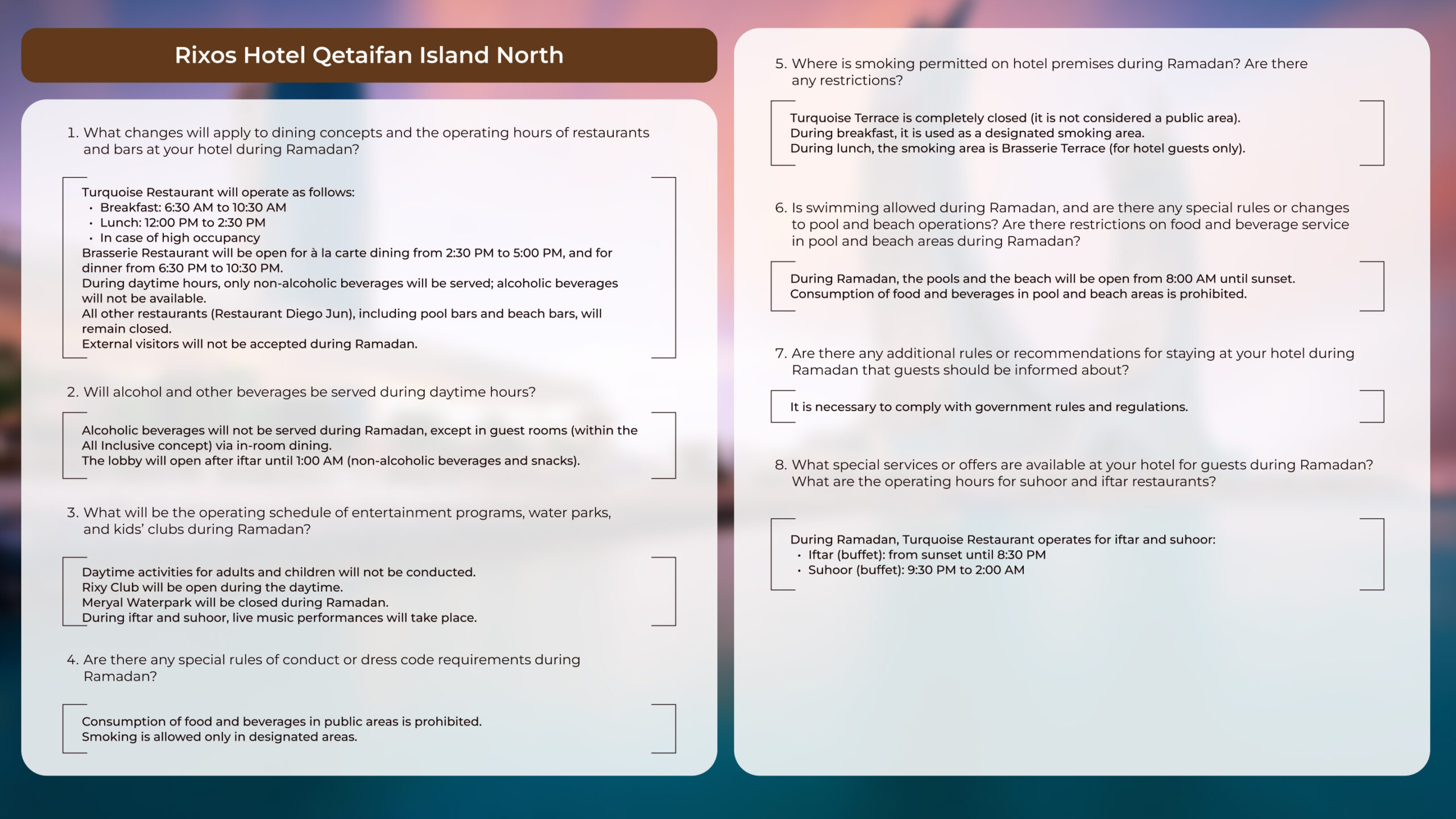 Rixos Hotel Qetaifan Island North

1. What changes will apply to dining concepts and the operating hours of restaurants and bars at your hotel during Ramadan?

Turquoise Restaurant will operate as follows:
• Breakfast: 6:30 AM to 10:30 AM
• Lunch: 12:00 PM to 2:30 PM
• In case of high occupancy
Brasserie Restaurant will be open for à la carte dining from 2:30 PM to 5:00 PM, and for dinner from 6:30 PM to 10:30 PM.
During daytime hours, only non-alcoholic beverages will be served; alcoholic beverages will not be available.
All other restaurants (Restaurant Diego Jun), including pool bars and beach bars, will remain closed.
External visitors will not be accepted during Ramadan.

2. Will alcohol and other beverages be served during daytime hours?

Alcoholic beverages will not be served during Ramadan, except in guest rooms (within the All Inclusive concept) via in-room dining.
The lobby will open after iftar until 1:00 AM (non-alcoholic beverages and snacks).

3. What will be the operating schedule of entertainment programs, water parks, and kids' clubs during Ramadan?

Daytime activities for adults and children will not be conducted.
Rixy Club will be open during the daytime.
Meryal Waterpark will be closed during Ramadan.
During iftar and suhoor, live music performances will take place.

4. Are there any special rules of conduct or dress code requirements during Ramadan?

Consumption of food and beverages in public areas is prohibited.
Smoking is allowed only in designated areas.

5. Where is smoking permitted on hotel premises during Ramadan? Are there any restrictions?

Turquoise Terrace is completely closed (it is not considered a public area).
During breakfast, it is used as a designated smoking area.
During lunch, the smoking area is Brasserie Terrace (for hotel guests only).

6. Is swimming allowed during Ramadan, and are there any special rules or changes to pool and beach operations? Are there restrictions on food and beverage service in pool and beach areas during Ramadan?

During Ramadan, the pools and the beach will be open from 8:00 AM until sunset.
Consumption of food and beverages in pool and beach areas is prohibited.

7. Are there any additional rules or recommendations for staying at your hotel during Ramadan that guests should be informed about?

It is necessary to comply with government rules and regulations.

8. What special services or offers are available at your hotel for guests during Ramadan? What are the operating hours for suhoor and iftar restaurants?

During Ramadan, Turquoise Restaurant operates for iftar and suhoor:
• Iftar (buffet): from sunset until 8:30 PM
• Suhoor (buffet): 9:30 PM to 2:00 AM